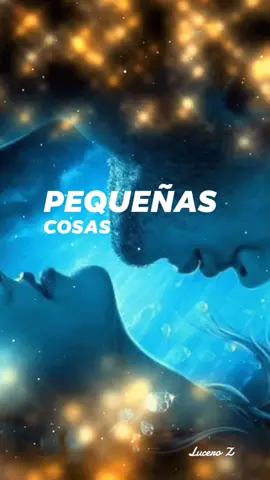 PEQUEÑAS
COSAS

Lucero Z